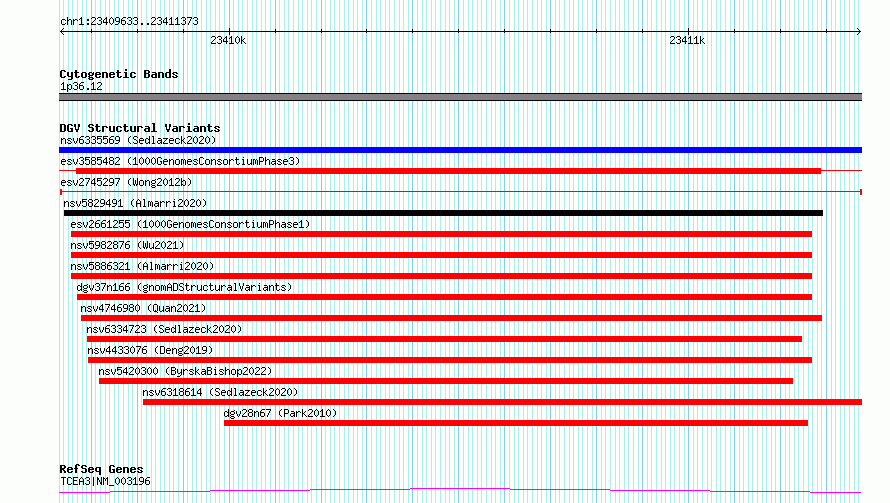 chr1:23409633..23411373

23410k

23411k

Cytogenetic Bands
1p36.12

DGV Structural Variants
nsv6335569 (Sedlazeck2020)
esv3585482 (1000GenomesConsortiumPhase3)
esv2745297 (Wong2012b)
nsv5829491 (Almarri2020)
esv2661255 (1000GenomesConsortiumPhase1)
nsv5982876 (Wu2021)
nsv5886321 (Almarri2020)
dgv37n166 (gnomADStructuralVariants)
nsv4746980 (Quan2021)
nsv6334723 (Sedlazeck2020)
nsv4433076 (Deng2019)
nsv5420300 (ByrskaBishop2022)
nsv6318614 (Sedlazeck2020)
dgv28n67 (Park2010)

RefSeq Genes
TCEA3|NM_003196